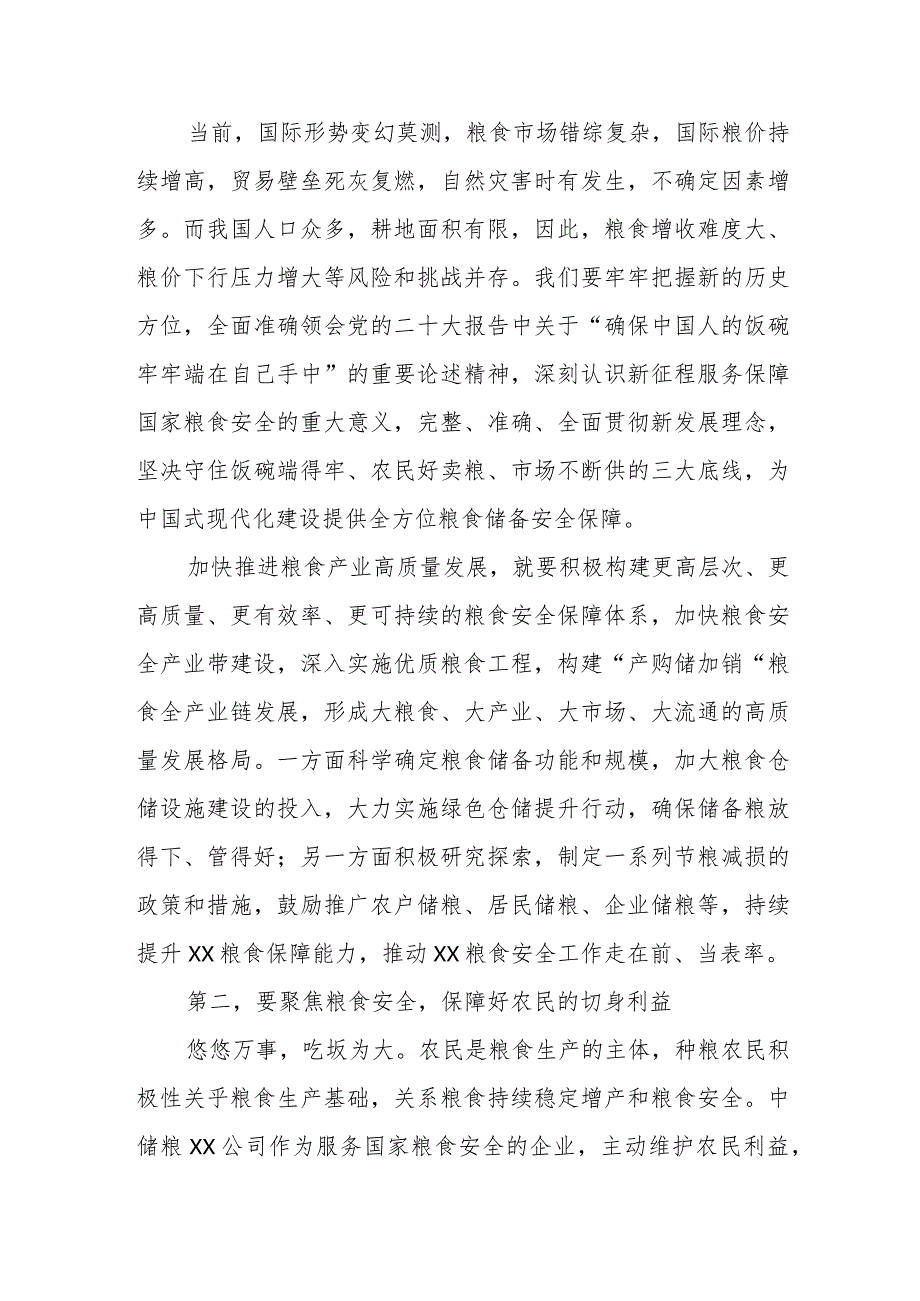 当前，国际形势变幻莫测，粮食市场错综复杂，国际粮价持续增高，贸易壁垒死灰复燃，自然灾害时有发生，不确定因素增多。而我国人口众多，耕地面积有限，因此，粮食增收难度大、粮价下行压力增大等风险和挑战并存。我们要牢牢把握新的历史方位，全面准确领会党的二十大报告中关于“确保中国人的饭碗牢牢端在自己手中”的重要论述精神，深刻认识新征程服务保障国家粮食安全的重大意义，完整、准确、全面贯彻新发展理念，坚决守住饭碗端得牢、农民好卖粮、市场不断供的三大底线，为中国式现代化建设提供全方位粮食储备安全保障。

加快推进粮食产业高质量发展，就要积极构建更高层次、更高质量、更有效率、更可持续的粮食安全保障体系，加快粮食安全产业带建设，深入实施优质粮食工程，构建“产购储加销“粮食全产业链发展，形成大粮食、大产业、大市场、大流通的高质量发展格局。一方面科学确定粮食储备功能和规模，加大粮食仓储设施建设的投入，大力实施绿色仓储提升行动，确保储备粮放得下、管得好；另一方面积极研究探索，制定一系列节粮减损的政策和措施，鼓励推广农户储粮、居民储粮、企业储粮等，持续提升XX粮食保障能力，推动XX粮食安全工作走在前、当表率。

第二，要聚焦粮食安全，保障好农民的切身利益

悠悠万事，吃坂为大。农民是粮食生产的主体，种粮农民积极性关乎粮食生产基础，关系粮食持续稳定增产和粮食安全。中储粮XX公司作为服务国家粮食安全的企业，主动维护农民利益，